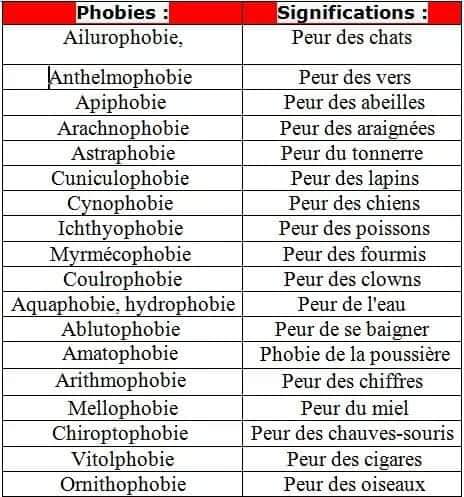 | Phobies : | Significations : |
|---|---|
| Ailurophobie, | Peur des chats |
| Anthelmophobie | Peur des vers |
| Apiphobie | Peur des abeilles |
| Arachnophobie | Peur des araignées |
| Astraphobie | Peur du tonnerre |
| Cuniculophobie | Peur des lapins |
| Cynophobie | Peur des chiens |
| Ichthyophobie | Peur des poissons |
| Myrmécophobie | Peur des fourmis |
| Coulrophobie | Peur des clowns |
| Aquaphobie, hydrophobie | Peur de l'eau |
| Ablutophobie | Peur de se baigner |
| Amatophobie | Phobie de la poussière |
| Arithmophobie | Peur des chiffres |
| Mellophobie | Peur du miel |
| Chiroptophobie | Peur des chauves-souris |
| Vitolphobie | Peur des cigares |
| Ornithophobie | Peur des oiseaux |